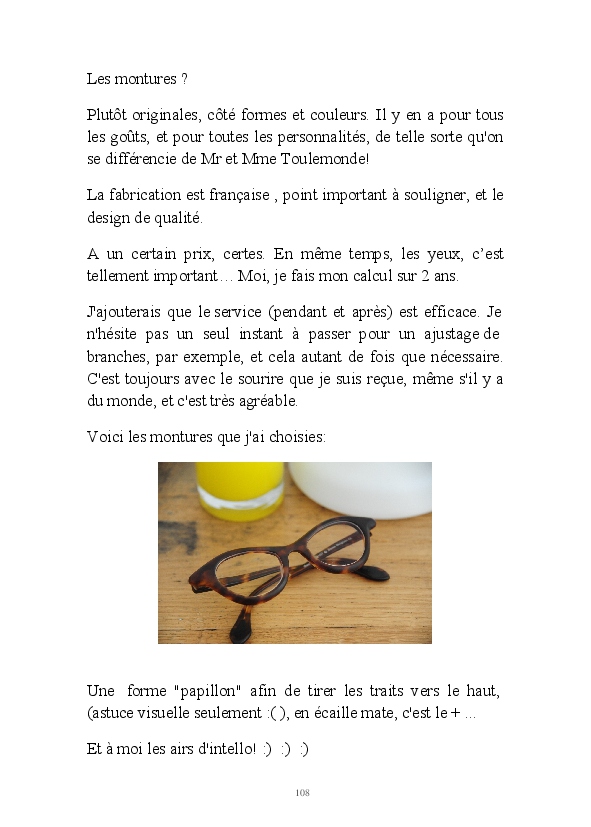 Les montures ?

Plutôt originales, côté formes et couleurs. Il y en a pour tous les goûts, et pour toutes les personnalités, de telle sorte qu'on se différencie de Mr et Mme Toulemonde!

La fabrication est française , point important à souligner, et le design de qualité.

A un certain prix, certes. En même temps, les yeux, c'est tellement important… Moi, je fais mon calcul sur 2 ans.

J'ajouterais que le service (pendant et après) est efficace. Je n'hésite pas un seul instant à passer pour un ajustage de branches, par exemple, et cela autant de fois que nécessaire. C'est toujours avec le sourire que je suis reçue, même s'il y a du monde, et c'est très agréable.

Voici les montures que j'ai choisies:

Une forme "papillon" afin de tirer les traits vers le haut, (astuce visuelle seulement :( ), en écaille mate, c'est le + ...

Et à moi les airs d'intello! :) :) :)

108